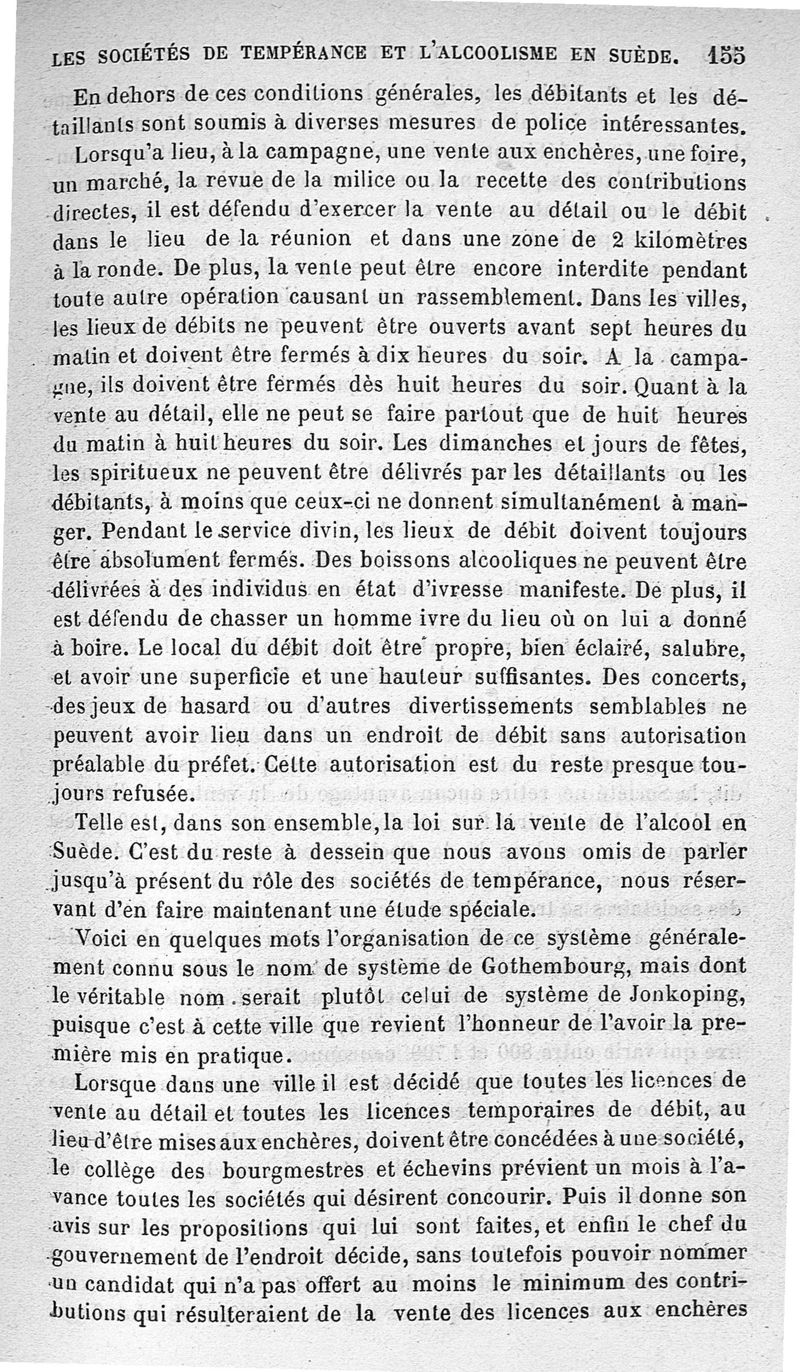 LES SOCIÉTÉS DE TEMPÉRANCE ET L'ALCOOLISME EN SUÈDE. 155

En dehors de ces conditions générales, les débitants et les détaillants sont soumis à diverses mesures de police intéressantes.

Lorsqu'a lieu, à la campagne, une vente aux enchères, une foire, un marché, la revue de la milice ou la recette des contributions directes, il est défendu d'exercer la vente au détail ou le débit dans le lieu de la réunion et dans une zone de 2 kilomètres à la ronde. De plus, la vente peut être encore interdite pendant toute autre opération causant un rassemblement. Dans les villes, les lieux de débits ne peuvent être ouverts avant sept heures du matin et doivent être fermés à dix heures du soir. A la campagne, ils doivent être fermés dès huit heures du soir. Quant à la vente au détail, elle ne peut se faire partout que de huit heures du matin à huit heures du soir. Les dimanches et jours de fêtes, les spiritueux ne peuvent être délivrés par les détaillants ou les débitants, à moins que ceux-ci ne donnent simultanément à manger. Pendant le service divin, les lieux de débit doivent toujours être absolument fermés. Des boissons alcooliques ne peuvent être délivrées à des individus en état d'ivresse manifeste. De plus, il est défendu de chasser un homme ivre du lieu où on lui a donné à boire. Le local du débit doit être propre, bien éclairé, salubre, et avoir une superficie et une hauteur suffisantes. Des concerts, des jeux de hasard ou d'autres divertissements semblables ne peuvent avoir lieu dans un endroit de débit sans autorisation préalable du préfet. Cette autorisation est du reste presque toujours refusée.

Telle est, dans son ensemble, la loi sur la vente de l'alcool en Suède. C'est du reste à dessein que nous avons omis de parler jusqu'à présent du rôle des sociétés de tempérance, nous réservant d'en faire maintenant une étude spéciale.

Voici en quelques mots l'organisation de ce système généralement connu sous le nom de système de Gothembourg, mais dont le véritable nom serait plutôt celui de système de Jonkoping, puisque c'est à cette ville que revient l'honneur de l'avoir la première mis en pratique.

Lorsque dans une ville il est décidé que toutes les licences de vente au détail et toutes les licences temporaires de débit, au lieu d'être mises aux enchères, doivent être concédées à une société, le collège des bourgmestres et échevins prévient un mois à l'avance toutes les sociétés qui désirent concourir. Puis il donne son avis sur les propositions qui lui sont faites, et enfin le chef du gouvernement de l'endroit décide, sans toutefois pouvoir nommer un candidat qui n'a pas offert au moins le minimum des contributions qui résulteraient de la vente des licences aux enchères